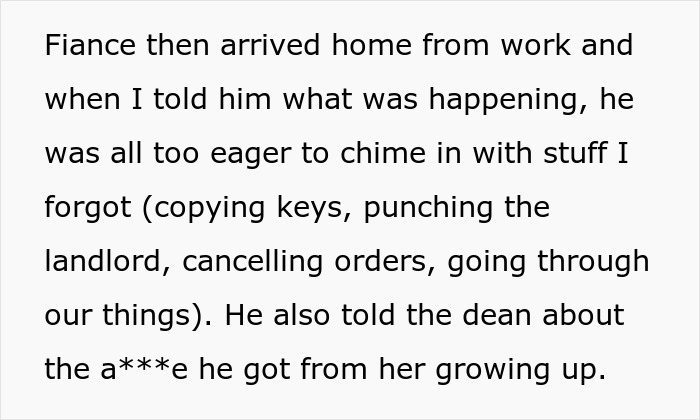 Fiance then arrived home from work and when I told him what was happening, he was all too eager to chime in with stuff I forgot (copying keys, punching the landlord, cancelling orders, going through our things). He also told the dean about the a***e he got from her growing up.